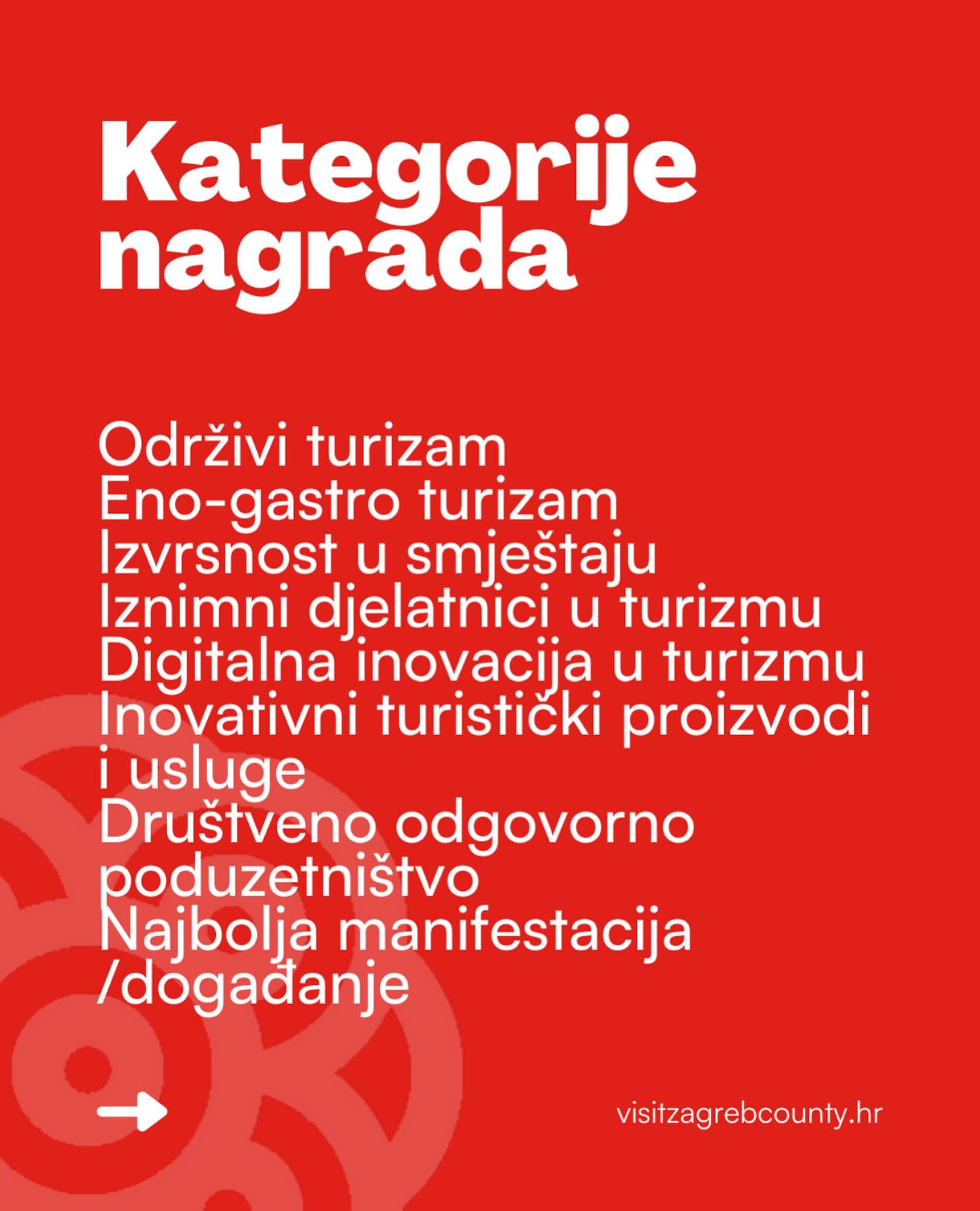 Kategorije nagrada

Održivi turizam
Eno-gastro turizam
Izvrsnost u smještaju
Iznimni djelatnici u turizmu
Digitalna inovacija u turizmu
Inovativni turistički proizvodi i usluge
Društveno odgovorno poduzetništvo
Najbolja manifestacija /događanje

visitzagrebcounty.hr